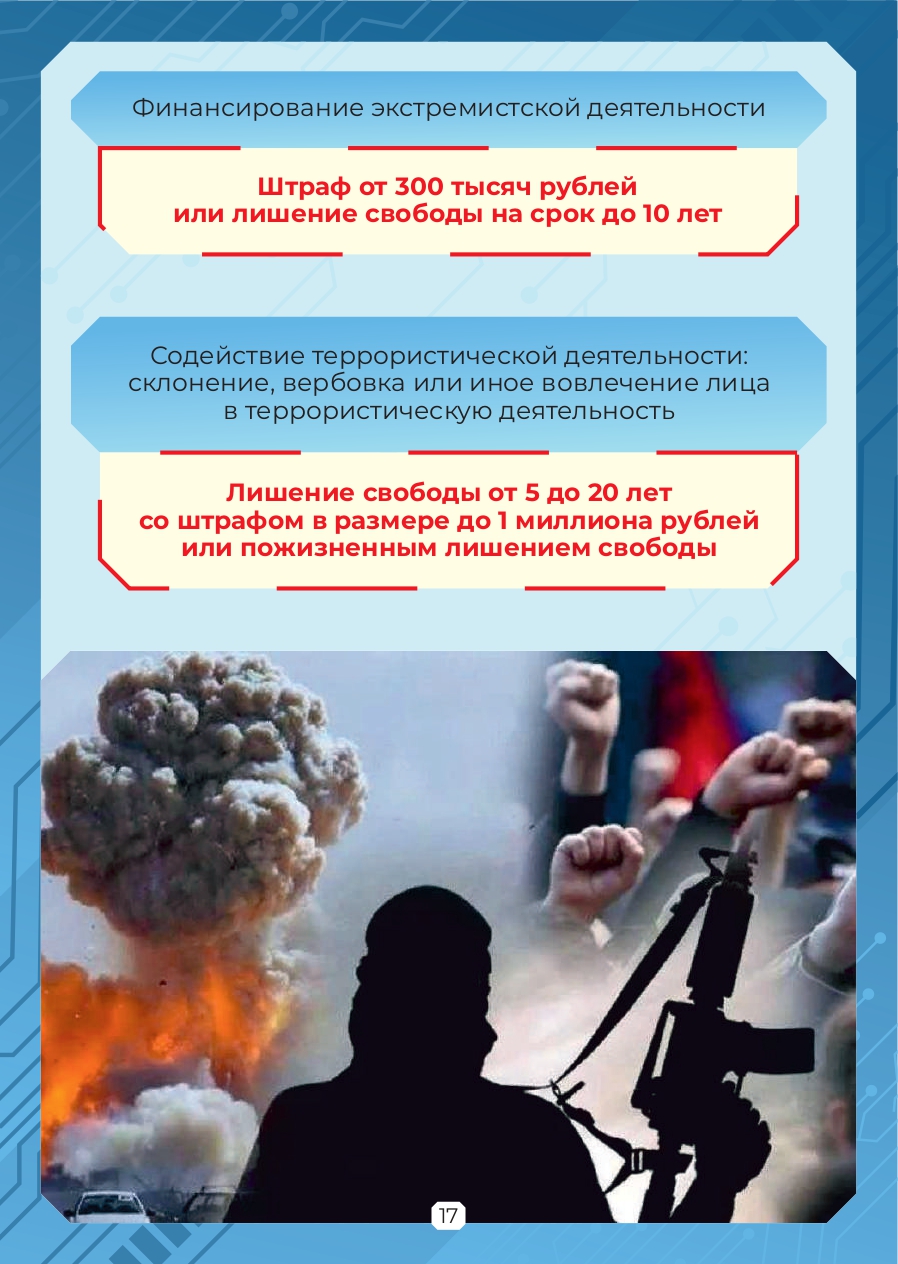 Финансирование экстремистской деятельности

Штраф от 300 тысяч рублей
или лишение свободы на срок до 10 лет

Содействие террористической деятельности: склонение, вербовка или иное вовлечение лица в террористическую деятельность

Лишение свободы от 5 до 20 лет
со штрафом в размере до 1 миллиона рублей
или пожизненным лишением свободы

17